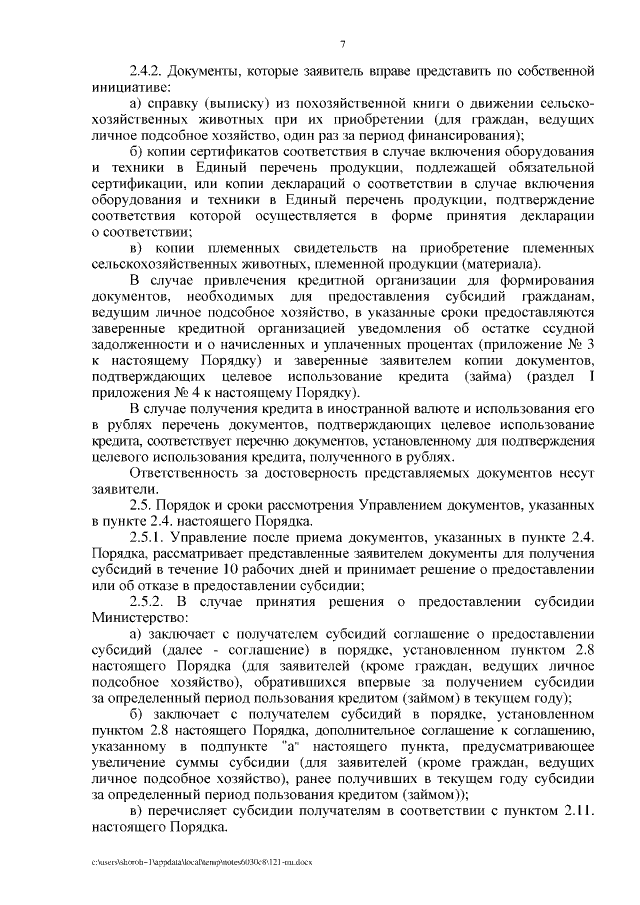 7

2.4.2. Документы, которые заявитель вправе представить по собственной инициативе:

а) справку (выписку) из похозяйственной книги о движении сельскохозяйственных животных при их приобретении (для граждан, ведущих личное подсобное хозяйство, один раз за период финансирования);

б) копии сертификатов соответствия в случае включения оборудования и техники в Единый перечень продукции, подлежащей обязательной сертификации, или копии деклараций о соответствии в случае включения оборудования и техники в Единый перечень продукции, подтверждение соответствия которой осуществляется в форме принятия декларации о соответствии;

в) копии племенных свидетельств на приобретение племенных сельскохозяйственных животных, племенной продукции (материала).

В случае привлечения кредитной организации для формирования документов, необходимых для предоставления субсидий гражданам, ведущим личное подсобное хозяйство, в указанные сроки предоставляются заверенные кредитной организацией уведомления об остатке ссудной задолженности и о начисленных и уплаченных процентах (приложение № 3 к настоящему Порядку) и заверенные заявителем копии документов, подтверждающих целевое использование кредита (займа) (раздел I приложения № 4 к настоящему Порядку).

В случае получения кредита в иностранной валюте и использования его в рублях перечень документов, подтверждающих целевое использование кредита, соответствует перечню документов, установленному для подтверждения целевого использования кредита, полученного в рублях.

Ответственность за достоверность представляемых документов несут заявители.

2.5. Порядок и сроки рассмотрения Управлением документов, указанных в пункте 2.4. настоящего Порядка.

2.5.1. Управление после приема документов, указанных в пункте 2.4. Порядка, рассматривает представленные заявителем документы для получения субсидий в течение 10 рабочих дней и принимает решение о предоставлении или об отказе в предоставлении субсидии;

2.5.2. В случае принятия решения о предоставлении субсидии Министерство:

а) заключает с получателем субсидий соглашение о предоставлении субсидий (далее - соглашение) в порядке, установленном пунктом 2.8 настоящего Порядка (для заявителей (кроме граждан, ведущих личное подсобное хозяйство), обратившихся впервые за получением субсидии за определенный период пользования кредитом (займом) в текущем году);

б) заключает с получателем субсидий в порядке, установленном пунктом 2.8 настоящего Порядка, дополнительное соглашение к соглашению, указанному в подпункте "а" настоящего пункта, предусматривающее увеличение суммы субсидии (для заявителей (кроме граждан, ведущих личное подсобное хозяйство), ранее получивших в текущем году субсидии за определенный период пользования кредитом (займом));

в) перечисляет субсидии получателям в соответствии с пунктом 2.11. настоящего Порядка.

c:\users\skoroh~1\appdata\local\temp\notes6030c8\121-пп.docx